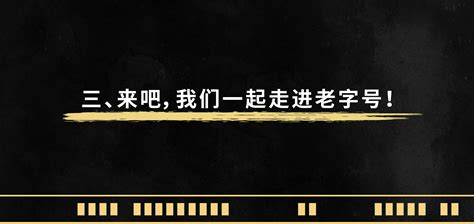 三、来吧，我们一起走进老字号！